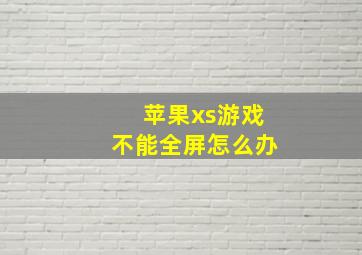 苹果xs游戏
不能全屏怎么办